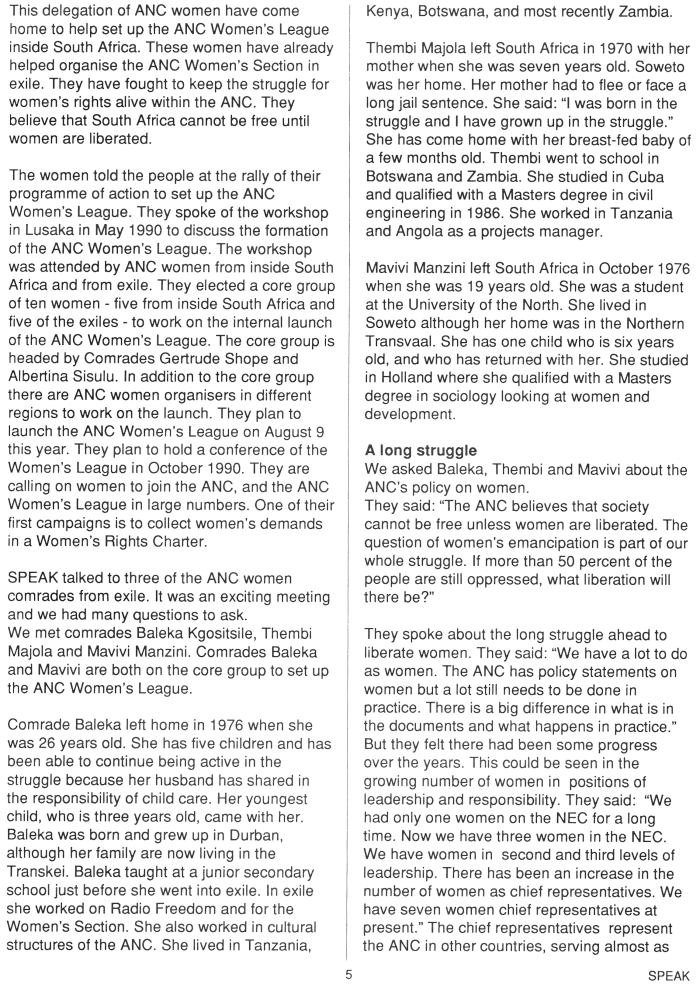 This delegation of ANC women have come home to help set up the ANC Women's League inside South Africa. These women have already helped organise the ANC Women's Section in exile. They have fought to keep the struggle for women's rights alive within the ANC. They believe that South Africa cannot be free until women are liberated.

The women told the people at the rally of their programme of action to set up the ANC Women's League. They spoke of the workshop in Lusaka in May 1990 to discuss the formation of the ANC Women's League. The workshop was attended by ANC women from inside South Africa and from exile. They elected a core group of ten women - five from inside South Africa and five of the exiles - to work on the internal launch of the ANC Women's League. The core group is headed by Comrades Gertrude Shope and Albertina Sisulu. In addition to the core group there are ANC women organisers in different regions to work on the launch. They plan to launch the ANC Women's League on August 9 this year. They plan to hold a conference of the Women's League in October 1990. They are calling on women to join the ANC, and the ANC Women's League in large numbers. One of their first campaigns is to collect women's demands in a Women's Rights Charter.

SPEAK talked to three of the ANC women comrades from exile. It was an exciting meeting and we had many questions to ask.
We met comrades Baleka Kgositsile, Thembi Majola and Mavivi Manzini. Comrades Baleka and Mavivi are both on the core group to set up the ANC Women's League.

Comrade Baleka left home in 1976 when she was 26 years old. She has five children and has been able to continue being active in the struggle because her husband has shared in the responsibility of child care. Her youngest child, who is three years old, came with her. Baleka was born and grew up in Durban, although her family are now living in the Transkei. Baleka taught at a junior secondary school just before she went into exile. In exile she worked on Radio Freedom and for the Women's Section. She also worked in cultural structures of the ANC. She lived in Tanzania, Kenya, Botswana, and most recently Zambia.

Thembi Majola left South Africa in 1970 with her mother when she was seven years old. Soweto was her home. Her mother had to flee or face a long jail sentence. She said: "I was born in the struggle and I have grown up in the struggle." She has come home with her breast-fed baby of a few months old. Thembi went to school in Botswana and Zambia. She studied in Cuba and qualified with a Masters degree in civil engineering in 1986. She worked in Tanzania and Angola as a projects manager.

Mavivi Manzini left South Africa in October 1976 when she was 19 years old. She was a student at the University of the North. She lived in Soweto although her home was in the Northern Transvaal. She has one child who is six years old, and who has returned with her. She studied in Holland where she qualified with a Masters degree in sociology looking at women and development.

A long struggle
We asked Baleka, Thembi and Mavivi about the ANC's policy on women.
They said: "The ANC believes that society cannot be free unless women are liberated. The question of women's emancipation is part of our whole struggle. If more than 50 percent of the people are still oppressed, what liberation will there be?"

They spoke about the long struggle ahead to liberate women. They said: "We have a lot to do as women. The ANC has policy statements on women but a lot still needs to be done in practice. There is a big difference in what is in the documents and what happens in practice." But they felt there had been some progress over the years. This could be seen in the growing number of women in positions of leadership and responsibility. They said: "We had only one women on the NEC for a long time. Now we have three women in the NEC. We have women in second and third levels of leadership. There has been an increase in the number of women as chief representatives. We have seven women chief representatives at present." The chief representatives represent the ANC in other countries, serving almost as

5

SPEAK